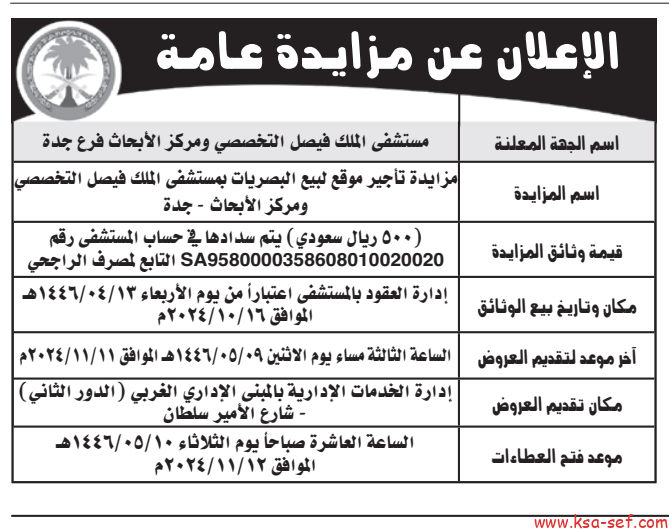 الإعلان عن مزايدة عامة

| اسم الجهة المعلنة | مستشفى الملك فيصل التخصصي ومركز الأبحاث فرع جدة |
|---|---|
| اسم المزايدة | مزايدة تأجير موقع لبيع البصريات بمستشفى الملك فيصل التخصصي ومركز الأبحاث - جدة |
| قيمة وثائق المزايدة | (٥٠٠ ريال سعودي) يتم سدادها في حساب المستشفى رقم SA9580000358608010020020 التابع لمصرف الراجحي |
| مكان وتاريخ بيع الوثائق | إدارة العقود بالمستشفى اعتباراً من يوم الأربعاء ١٤٤٦/٠٤/١٣هـ الموافق ٢٠٢٤/١٠/١٦م |
| آخر موعد لتقديم العروض | الساعة الثالثة مساء يوم الاثنين ١٤٤٦/٠٥/٠٩هـ الموافق ٢٠٢٤/١١/١١م |
| مكان تقديم العروض | إدارة الخدمات الإدارية بالمبنى الإداري الغربي (الدور الثاني) - شارع الأمير سلطان |
| موعد فتح العطاءات | الساعة العاشرة صباحاً يوم الثلاثاء ١٤٤٦/٠٥/١٠هـ الموافق ٢٠٢٤/١١/١٢م |

www.ksa-sef.com